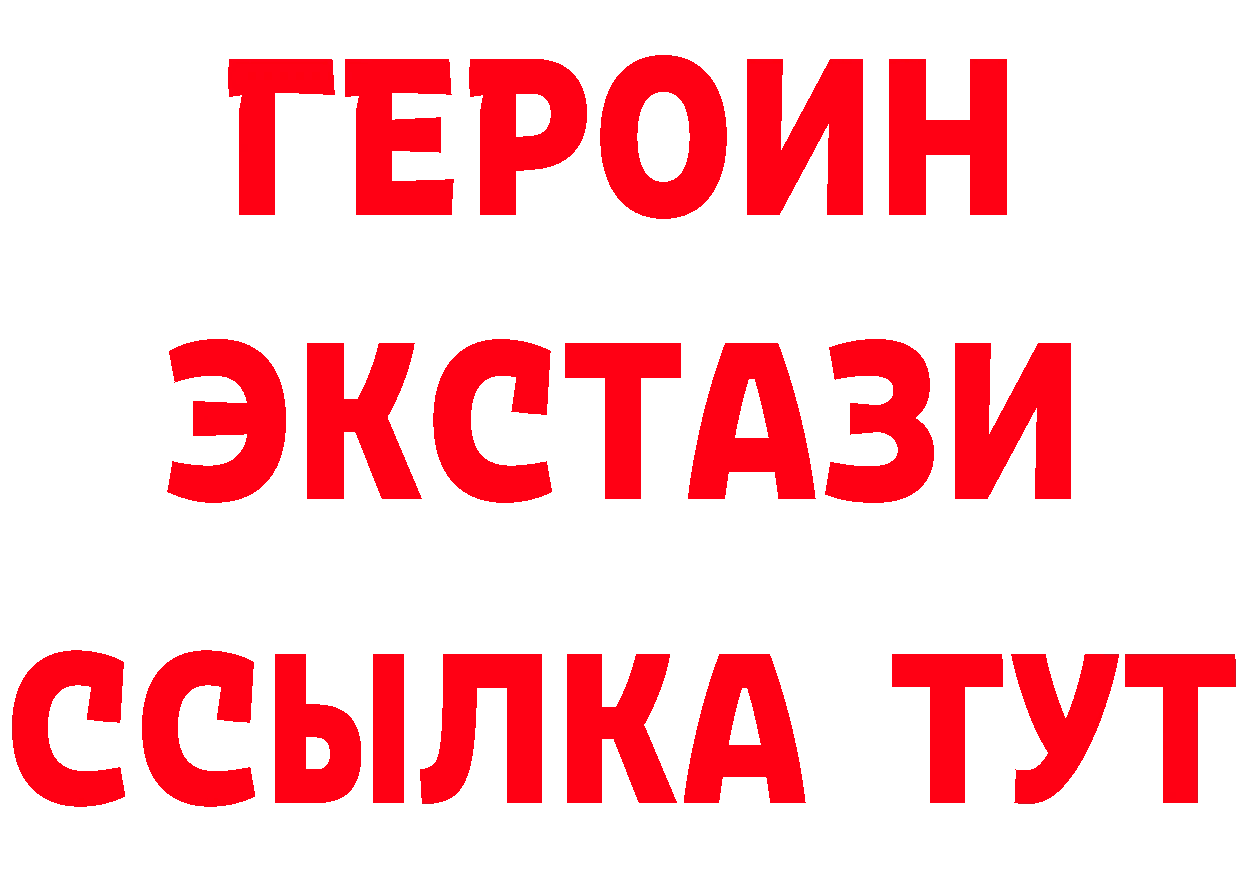 ГЕРОИН
ЭКСТАЗИ
ССЫЛКА ТУТ